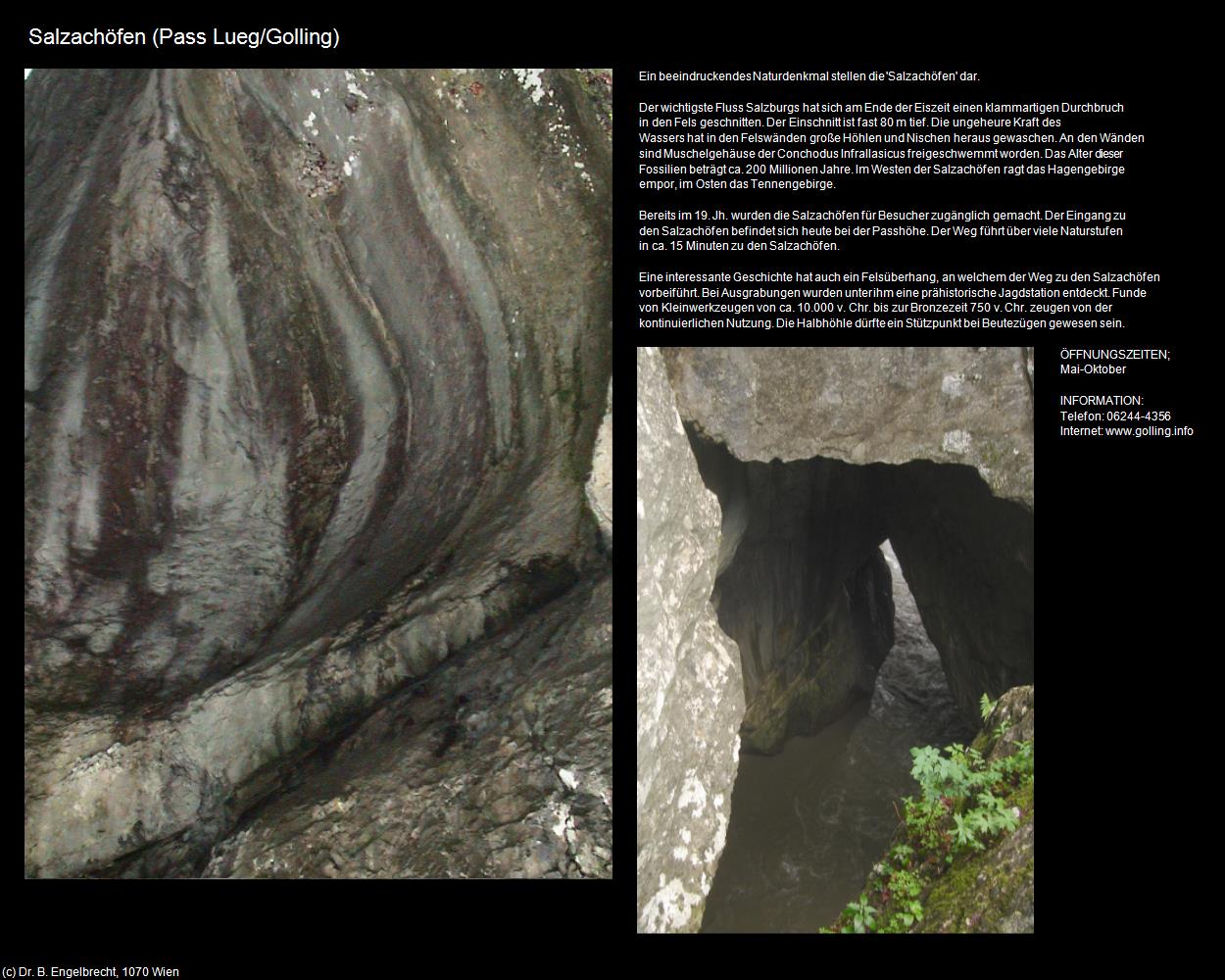 Salzachöfen (Pass Lueg/Golling)

Ein beeindruckendes Naturdenkmal stellen die 'Salzachöfen' dar.

Der wichtigste Fluss Salzburgs hat sich am Ende der Eiszeit einen klammartigen Durchbruch in den Fels geschnitten. Der Einschnitt ist fast 80 m tief. Die ungeheure Kraft des Wassers hat in den Felswänden große Höhlen und Nischen heraus gewaschen. An den Wänden sind Muschelgehäuse der Conchodus Infrallasicus freigeschwemmt worden. Das Alter dieser Fossilien beträgt ca. 200 Millionen Jahre. Im Westen der Salzachöfen ragt das Hagengebirge empor, im Osten das Tennengebirge.

Bereits im 19. Jh. wurden die Salzachöfen für Besucher zugänglich gemacht. Der Eingang zu den Salzachöfen befindet sich heute bei der Passhöhe. Der Weg führt über viele Naturstufen in ca. 15 Minuten zu den Salzachöfen.

Eine interessante Geschichte hat auch ein Felsüberhang, an welchem der Weg zu den Salzachöfen vorbeiführt. Bei Ausgrabungen wurden unter ihm eine prähistorische Jagdstation entdeckt. Funde von Kleinwerkzeugen von ca. 10.000 v. Chr. bis zur Bronzezeit 750 v. Chr. zeugen von der kontinuierlichen Nutzung. Die Halbhöhle dürfte ein Stützpunkt bei Beutezügen gewesen sein.

ÖFFNUNGSZEITEN;
Mai-Oktober

INFORMATION:
Telefon: 06244-4356
Internet: www.golling.info

(c) Dr. B. Engelbrecht, 1070 Wien